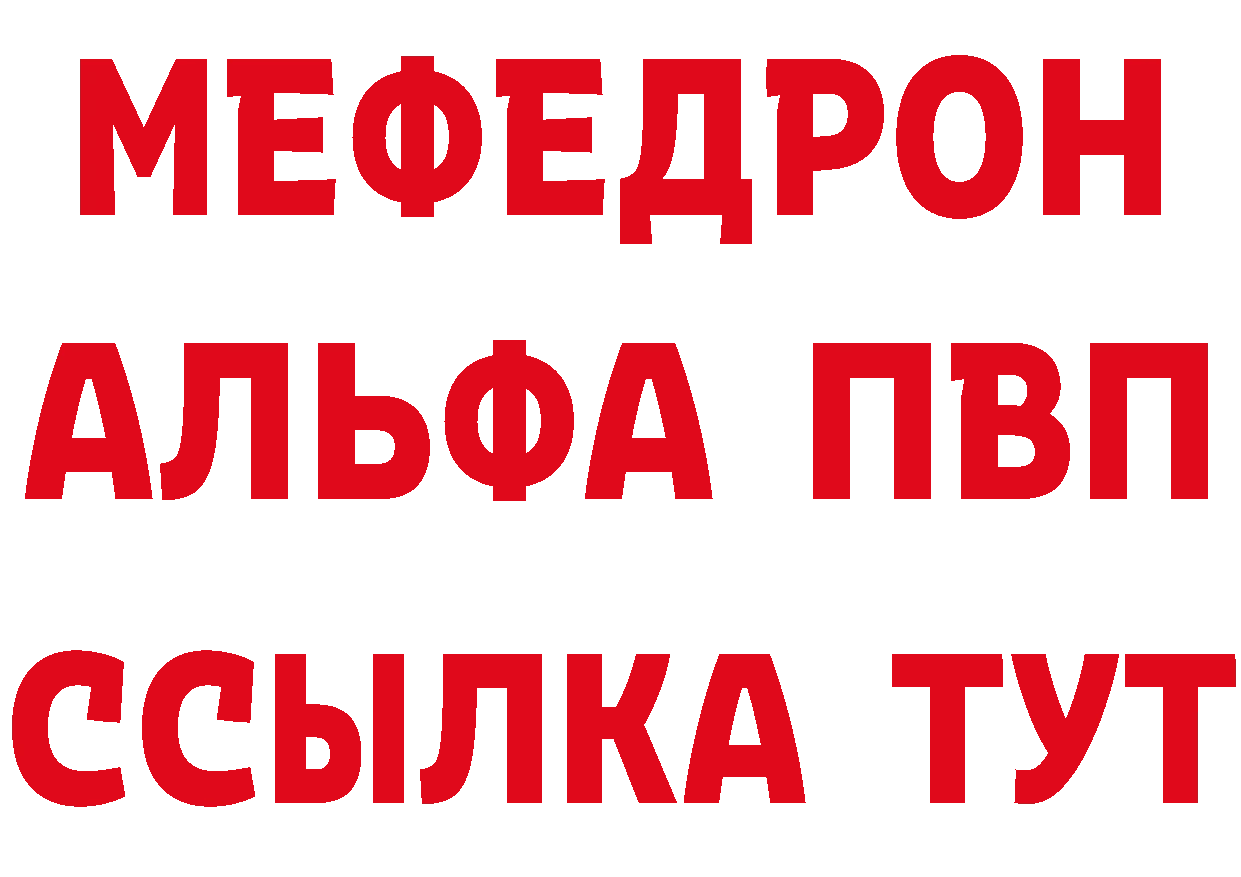 МЕФЕДРОН
АЛЬФА ПВП
ССЫЛКА ТУТ